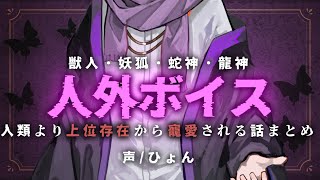 獣人・妖狐・蛇神・龍神

人外ボイス

人類より上位存在から寵愛される話まとめ

声/ひょん